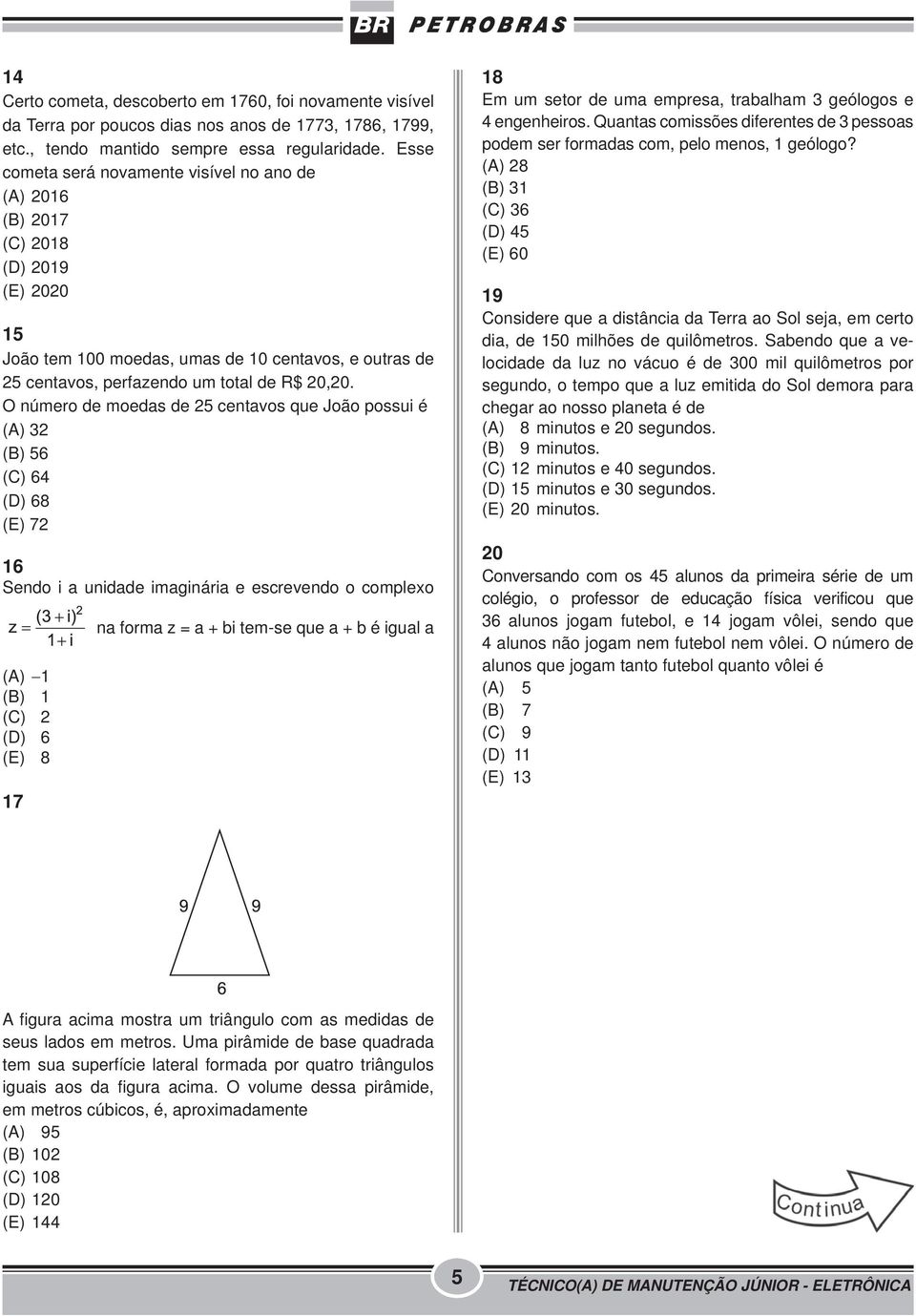 BR PETROBRAS

14
Certo cometa, descoberto em 1760, foi novamente visível da Terra por poucos dias nos anos de 1773, 1786, 1799, etc., tendo mantido sempre essa regularidade. Esse cometa será novamente visível no ano de
(A) 2016
(B) 2017
(C) 2018
(D) 2019
(E) 2020

15
João tem 100 moedas, umas de 10 centavos, e outras de 25 centavos, perfazendo um total de R$ 20,20. O número de moedas de 25 centavos que João possui é
(A) 32
(B) 56
(C) 64
(D) 68
(E) 72

16
Sendo i a unidade imaginária e escrevendo o complexo $z = \frac{(3+i)^2}{1+i}$ na forma z = a + bi tem-se que a + b é igual a
(A) −1
(B) 1
(C) 2
(D) 6
(E) 8

17

9 9
6

A figura acima mostra um triângulo com as medidas de seus lados em metros. Uma pirâmide de base quadrada tem sua superfície lateral formada por quatro triângulos iguais aos da figura acima. O volume dessa pirâmide, em metros cúbicos, é, aproximadamente
(A) 95
(B) 102
(C) 108
(D) 120
(E) 144

18
Em um setor de uma empresa, trabalham 3 geólogos e 4 engenheiros. Quantas comissões diferentes de 3 pessoas podem ser formadas com, pelo menos, 1 geólogo?
(A) 28
(B) 31
(C) 36
(D) 45
(E) 60

19
Considere que a distância da Terra ao Sol seja, em certo dia, de 150 milhões de quilômetros. Sabendo que a velocidade da luz no vácuo é de 300 mil quilômetros por segundo, o tempo que a luz emitida do Sol demora para chegar ao nosso planeta é de
(A) 8 minutos e 20 segundos.
(B) 9 minutos.
(C) 12 minutos e 40 segundos.
(D) 15 minutos e 30 segundos.
(E) 20 minutos.

20
Conversando com os 45 alunos da primeira série de um colégio, o professor de educação física verificou que 36 alunos jogam futebol, e 14 jogam vôlei, sendo que 4 alunos não jogam nem futebol nem vôlei. O número de alunos que jogam tanto futebol quanto vôlei é
(A) 5
(B) 7
(C) 9
(D) 11
(E) 13

Continua

5
TÉCNICO(A) DE MANUTENÇÃO JÚNIOR - ELETRÔNICA